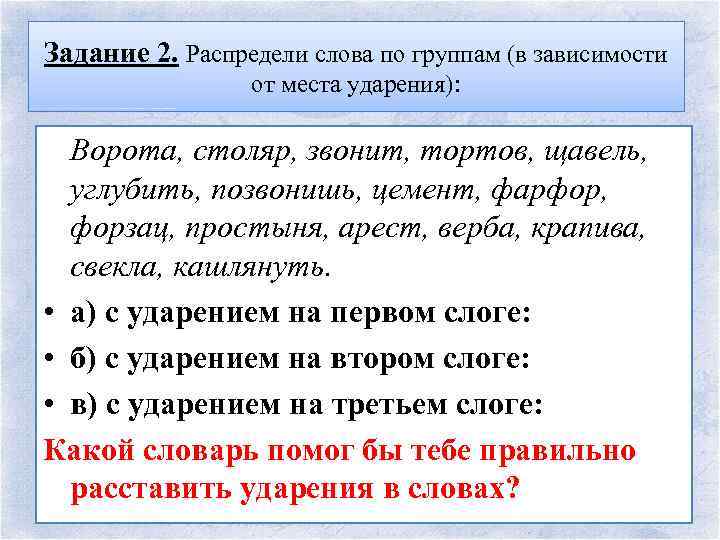 Задание 2. Распредели слова по группам (в зависимости от места ударения):

Ворота, столяр, звонит, тортов, щавель, углубить, позвонишь, цемент, фарфор, форзац, простыня, арест, верба, крапива, свекла, кашлянуть.

• а) с ударением на первом слоге:
• б) с ударением на втором слоге:
• в) с ударением на третьем слоге:

Какой словарь помог бы тебе правильно расставить ударения в словах?